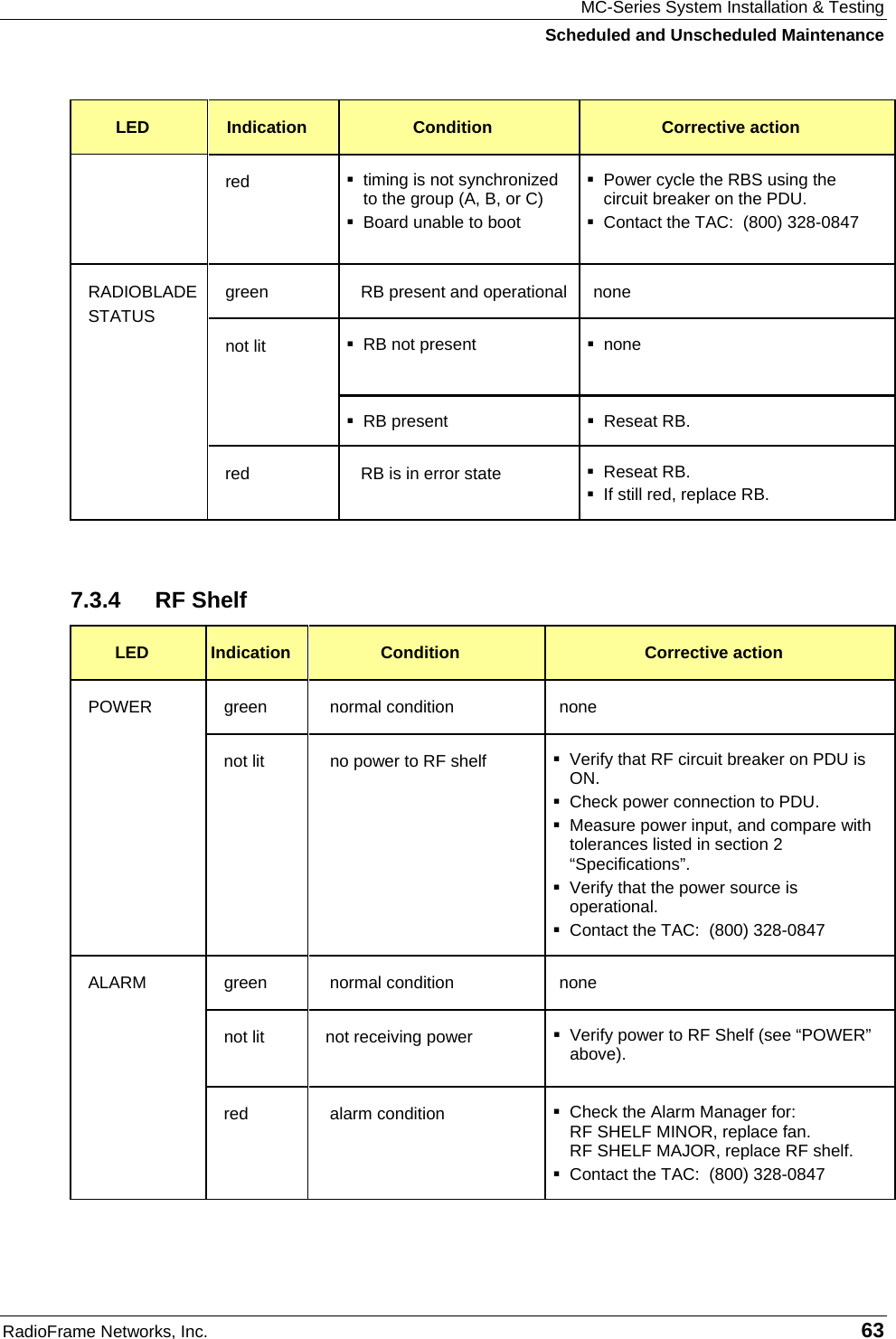 MC-Series System Installation & Testing
Scheduled and Unscheduled Maintenance

| LED | Indication | Condition | Corrective action |
|---|---|---|---|
| | red | ▪ timing is not synchronized to the group (A, B, or C) ▪ Board unable to boot | ▪ Power cycle the RBS using the circuit breaker on the PDU. ▪ Contact the TAC: (800) 328-0847 |
| RADIOBLADE STATUS | green | RB present and operational | none |
| | not lit | ▪ RB not present | ▪ none |
| | | ▪ RB present | ▪ Reseat RB. |
| | red | RB is in error state | ▪ Reseat RB. ▪ If still red, replace RB. |

7.3.4 RF Shelf

| LED | Indication | Condition | Corrective action |
|---|---|---|---|
| POWER | green | normal condition | none |
| | not lit | no power to RF shelf | ▪ Verify that RF circuit breaker on PDU is ON. ▪ Check power connection to PDU. ▪ Measure power input, and compare with tolerances listed in section 2 “Specifications”. ▪ Verify that the power source is operational. ▪ Contact the TAC: (800) 328-0847 |
| ALARM | green | normal condition | none |
| | not lit | not receiving power | ▪ Verify power to RF Shelf (see “POWER” above). |
| | red | alarm condition | ▪ Check the Alarm Manager for: RF SHELF MINOR, replace fan. RF SHELF MAJOR, replace RF shelf. ▪ Contact the TAC: (800) 328-0847 |

RadioFrame Networks, Inc. 63